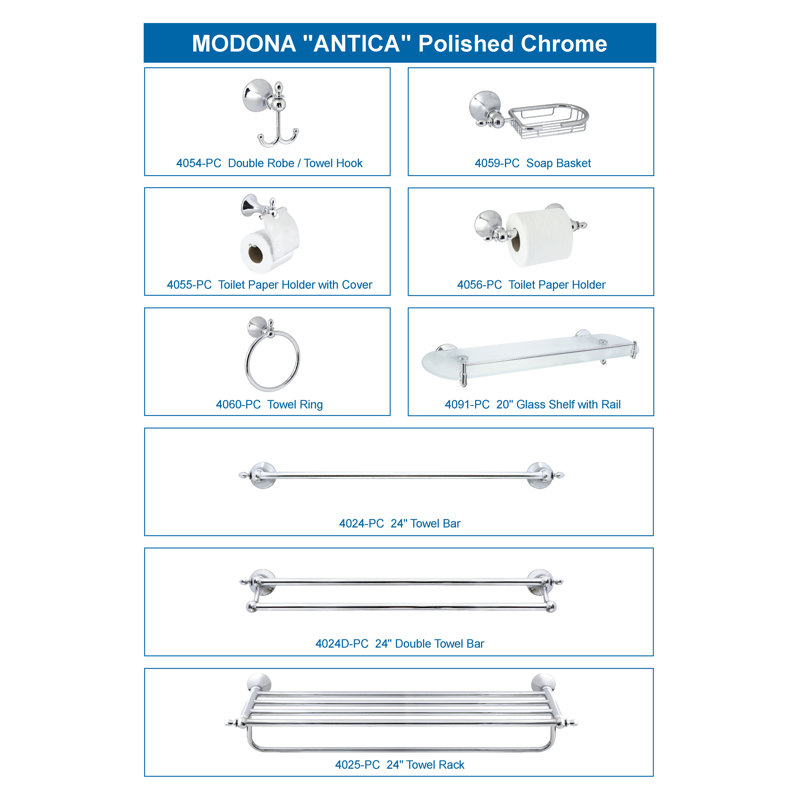 MODONA "ANTICA" Polished Chrome

4054-PC Double Robe / Towel Hook

4059-PC Soap Basket

4055-PC Toilet Paper Holder with Cover

4056-PC Toilet Paper Holder

4060-PC Towel Ring

4091-PC 20" Glass Shelf with Rail

4024-PC 24" Towel Bar

4024D-PC 24" Double Towel Bar

4025-PC 24" Towel Rack